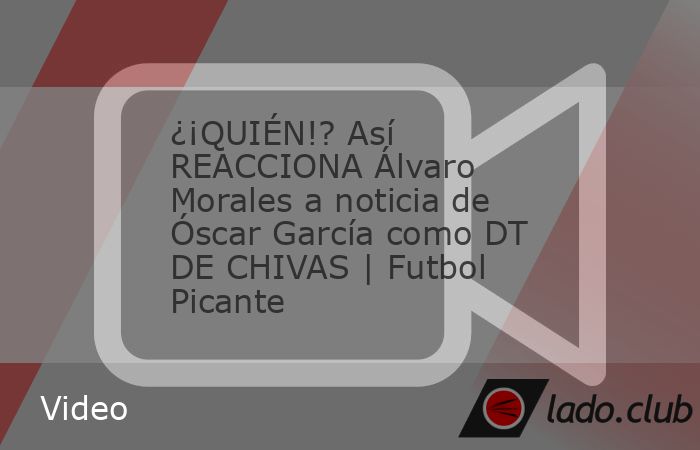 ¿¡QUIÉN!? Así REACCIONA Álvaro Morales a noticia de Óscar García como DT DE CHIVAS | Futbol Picante

Video

lado.club